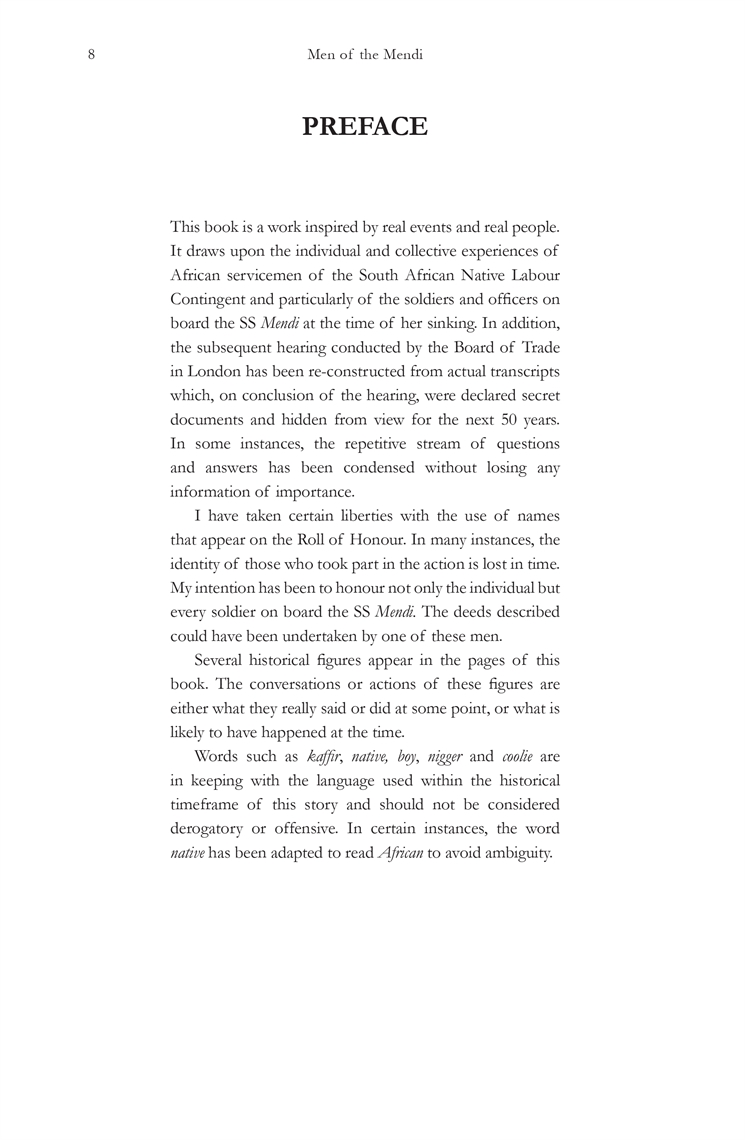 8 Men of the Mendi

PREFACE

This book is a work inspired by real events and real people. It draws upon the individual and collective experiences of African servicemen of the South African Native Labour Contingent and particularly of the soldiers and officers on board the SS Mendi at the time of her sinking. In addition, the subsequent hearing conducted by the Board of Trade in London has been re-constructed from actual transcripts which, on conclusion of the hearing, were declared secret documents and hidden from view for the next 50 years. In some instances, the repetitive stream of questions and answers has been condensed without losing any information of importance.

I have taken certain liberties with the use of names that appear on the Roll of Honour. In many instances, the identity of those who took part in the action is lost in time. My intention has been to honour not only the individual but every soldier on board the SS Mendi. The deeds described could have been undertaken by one of these men.

Several historical figures appear in the pages of this book. The conversations or actions of these figures are either what they really said or did at some point, or what is likely to have happened at the time.

Words such as kaffir, native, boy, nigger and coolie are in keeping with the language used within the historical timeframe of this story and should not be considered derogatory or offensive. In certain instances, the word native has been adapted to read African to avoid ambiguity.